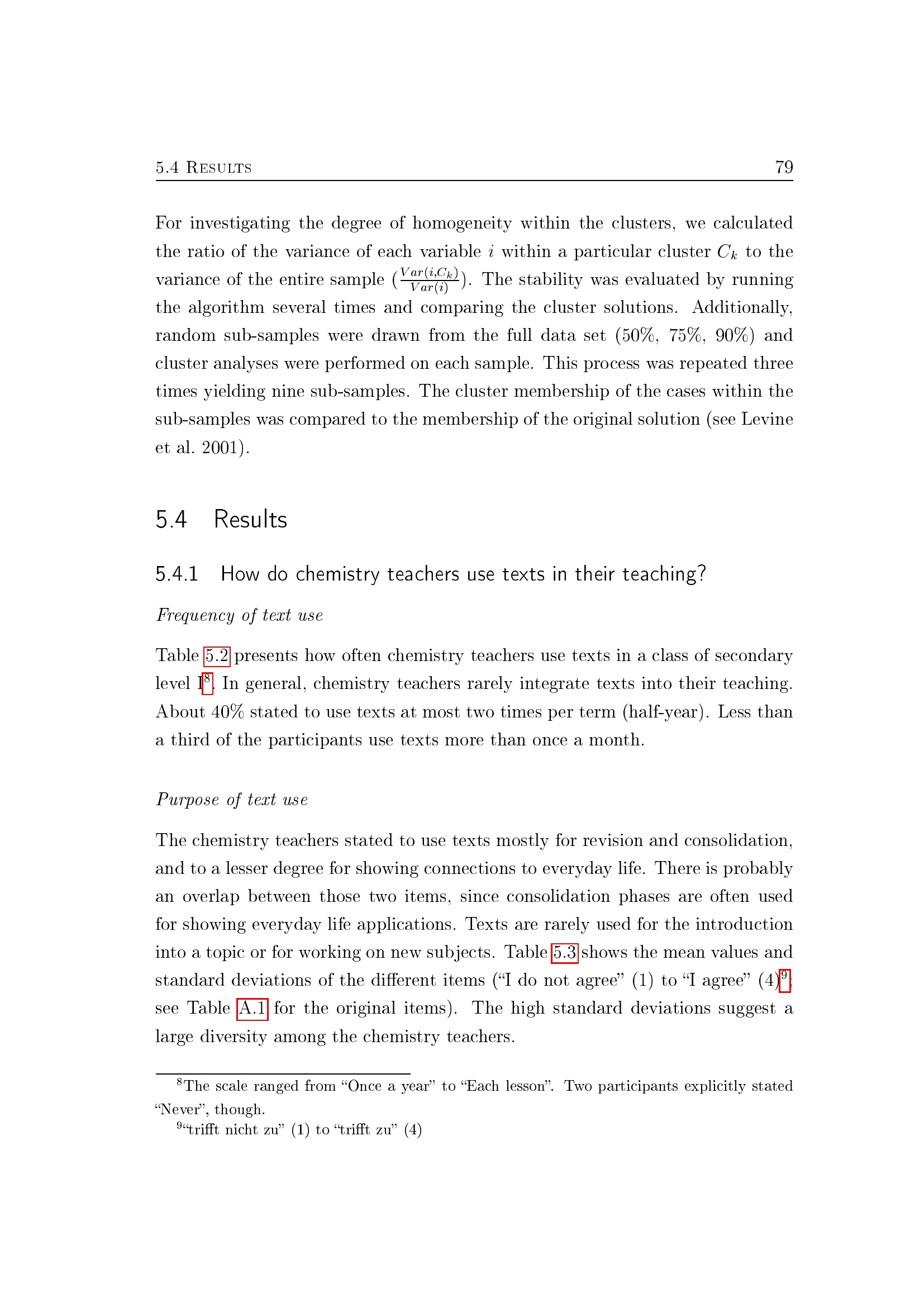 5.4 Results 79

For investigating the degree of homogeneity within the clusters, we calculated the ratio of the variance of each variable $i$ within a particular cluster $C_k$ to the variance of the entire sample ($\frac{Var(i,C_k)}{Var(i)}$). The stability was evaluated by running the algorithm several times and comparing the cluster solutions. Additionally, random sub-samples were drawn from the full data set (50%, 75%, 90%) and cluster analyses were performed on each sample. This process was repeated three times yielding nine sub-samples. The cluster membership of the cases within the sub-samples was compared to the membership of the original solution (see Levine et al. 2001).

5.4 Results

5.4.1 How do chemistry teachers use texts in their teaching?

Frequency of text use

Table 5.2 presents how often chemistry teachers use texts in a class of secondary level I$^{8}$. In general, chemistry teachers rarely integrate texts into their teaching. About 40% stated to use texts at most two times per term (half-year). Less than a third of the participants use texts more than once a month.

Purpose of text use

The chemistry teachers stated to use texts mostly for revision and consolidation, and to a lesser degree for showing connections to everyday life. There is probably an overlap between those two items, since consolidation phases are often used for showing everyday life applications. Texts are rarely used for the introduction into a topic or for working on new subjects. Table 5.3 shows the mean values and standard deviations of the different items ("I do not agree" (1) to "I agree" (4)$^{9}$, see Table A.1 for the original items). The high standard deviations suggest a large diversity among the chemistry teachers.

$^{8}$The scale ranged from "Once a year" to "Each lesson". Two participants explicitly stated "Never", though.

$^{9}$"trifft nicht zu" (1) to "trifft zu" (4)